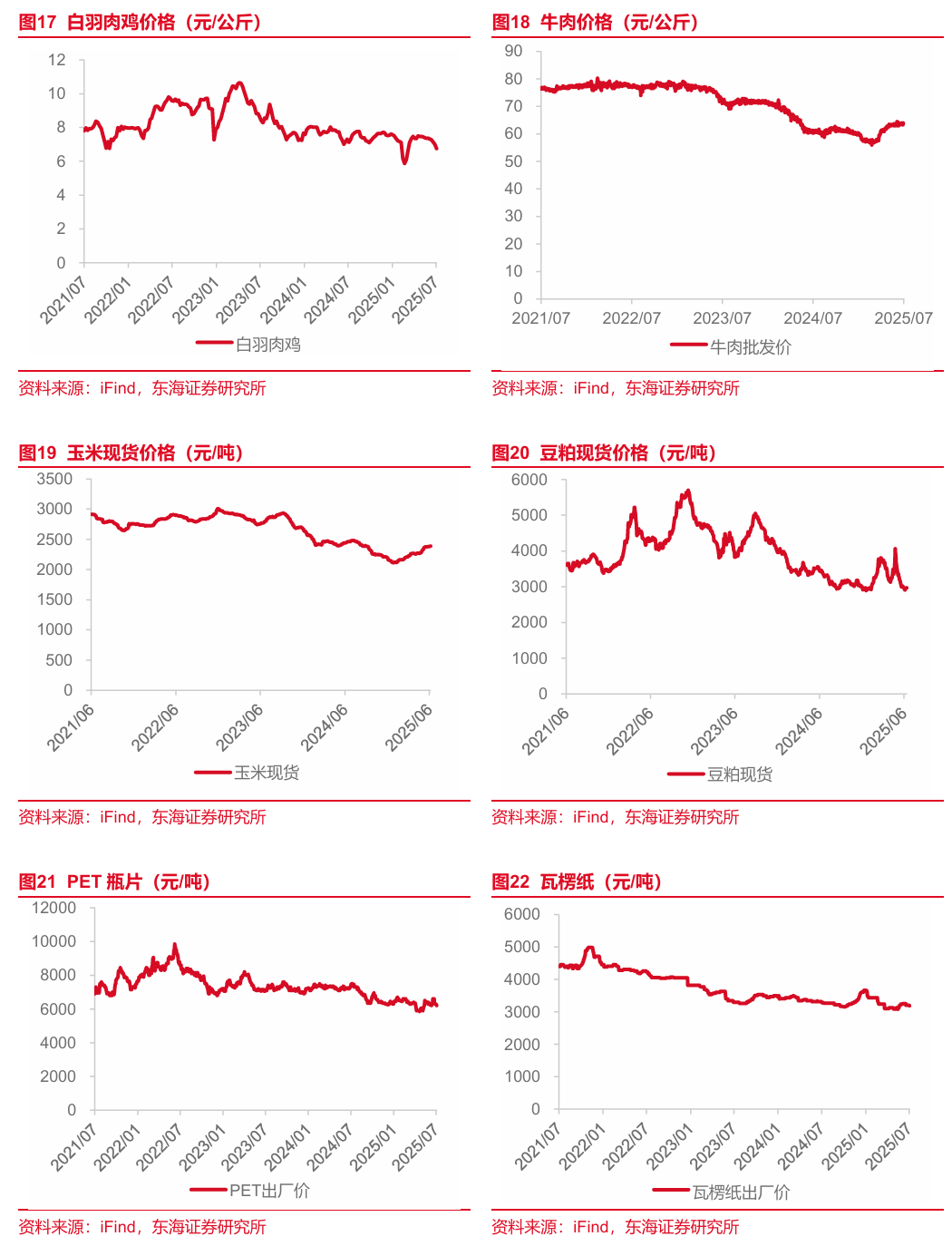 图17 白羽肉鸡价格（元/公斤）

12
10
8
6
4
2
0

2021/07 2022/01 2022/07 2023/01 2023/07 2024/01 2024/07 2025/01 2025/07

白羽肉鸡

资料来源：iFind，东海证券研究所

图18 牛肉价格（元/公斤）

90
80
70
60
50
40
30
20
10
0

2021/07 2022/07 2023/07 2024/07 2025/07

牛肉批发价

资料来源：iFind，东海证券研究所

图19 玉米现货价格（元/吨）

3500
3000
2500
2000
1500
1000
500
0

2021/06 2022/06 2023/06 2024/06 2025/06

玉米现货

资料来源：iFind，东海证券研究所

图20 豆粕现货价格（元/吨）

6000
5000
4000
3000
2000
1000
0

2021/06 2022/06 2023/06 2024/06 2025/06

豆粕现货

资料来源：iFind，东海证券研究所

图21 PET 瓶片（元/吨）

12000
10000
8000
6000
4000
2000
0

2021/07 2022/01 2022/07 2023/01 2023/07 2024/01 2024/07 2025/01 2025/07

PET出厂价

资料来源：iFind，东海证券研究所

图22 瓦楞纸（元/吨）

6000
5000
4000
3000
2000
1000
0

2021/07 2022/01 2022/07 2023/01 2023/07 2024/01 2024/07 2025/01 2025/07

瓦楞纸出厂价

资料来源：iFind，东海证券研究所